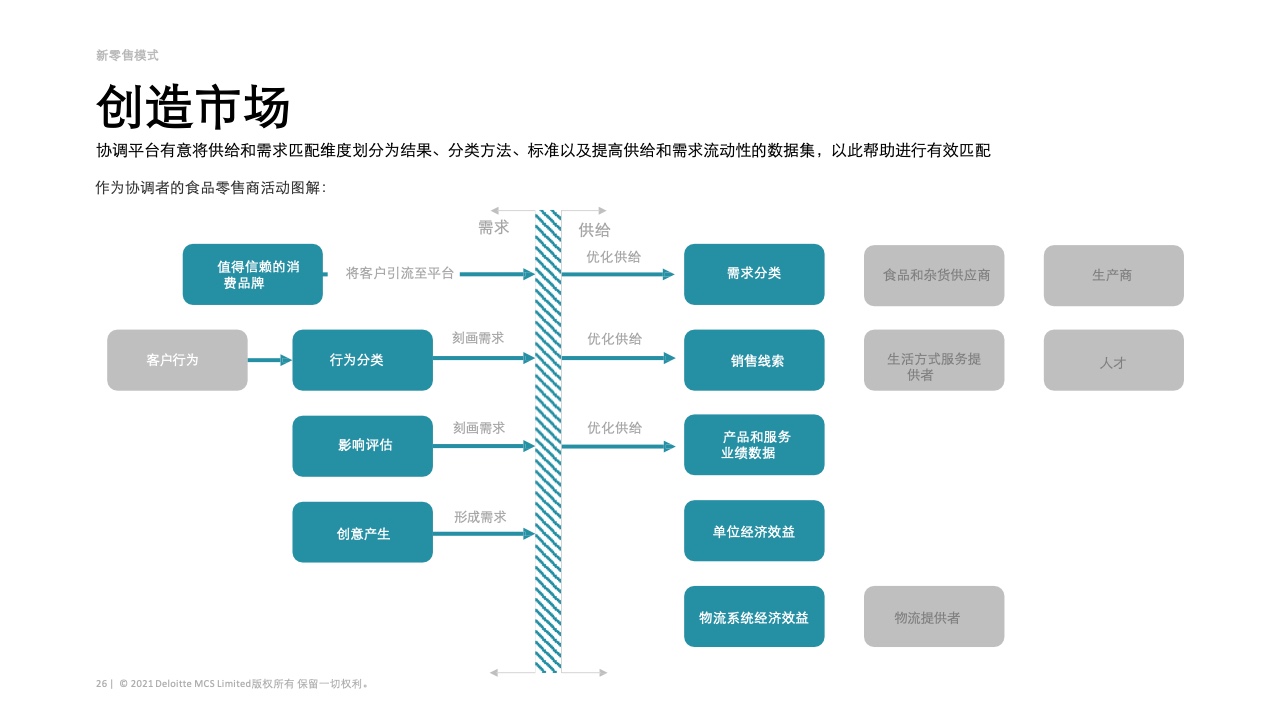 新零售模式

创造市场

协调平台有意将供给和需求匹配维度划分为结果、分类方法、标准以及提高供给和需求流动性的数据集，以此帮助进行有效匹配

作为协调者的食品零售商活动图解：

需求

供给

值得信赖的消费品牌

将客户引流至平台

优化供给

需求分类

食品和杂货供应商

生产商

客户行为

行为分类

刻画需求

优化供给

销售线索

生活方式服务提供者

人才

影响评估

刻画需求

优化供给

产品和服务业绩数据

创意产生

形成需求

单位经济效益

物流系统经济效益

物流提供者

26 | © 2021 Deloitte MCS Limited版权所有 保留一切权利。